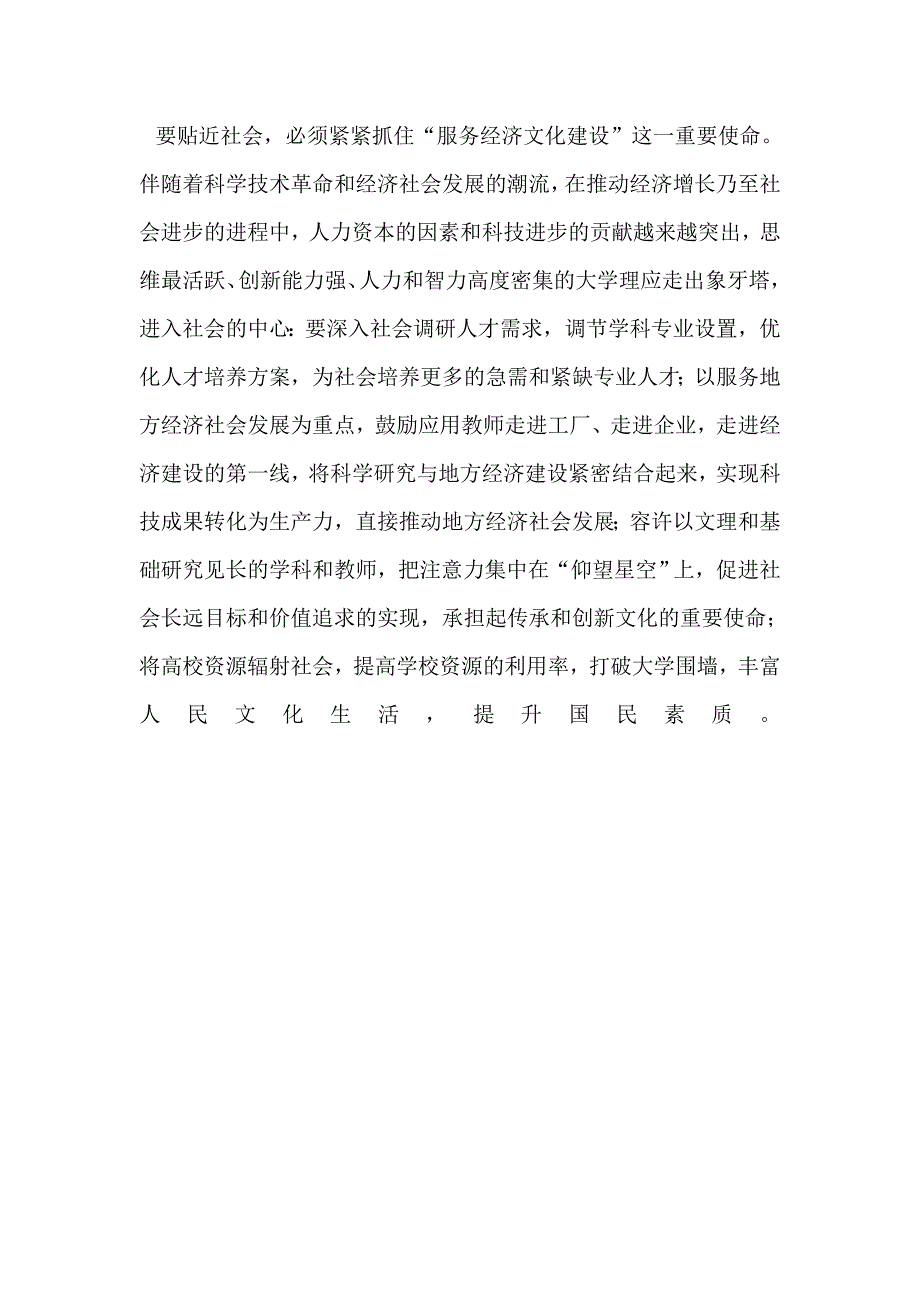 要贴近社会，必须紧紧抓住“服务经济文化建设”这一重要使命。伴随着科学技术革命和经济社会发展的潮流，在推动经济增长乃至社会进步的进程中，人力资本的因素和科技进步的贡献越来越突出，思维最活跃、创新能力强、人力和智力高度密集的大学理应走出象牙塔，进入社会的中心：要深入社会调研人才需求，调节学科专业设置，优化人才培养方案，为社会培养更多的急需和紧缺专业人才；以服务地方经济社会发展为重点，鼓励应用教师走进工厂、走进企业，走进经济建设的第一线，将科学研究与地方经济建设紧密结合起来，实现科技成果转化为生产力，直接推动地方经济社会发展；容许以文理和基础研究见长的学科和教师，把注意力集中在“仰望星空”上，促进社会长远目标和价值追求的实现，承担起传承和创新文化的重要使命；将高校资源辐射社会，提高学校资源的利用率，打破大学围墙，丰富人民文化生活，提升国民素质。